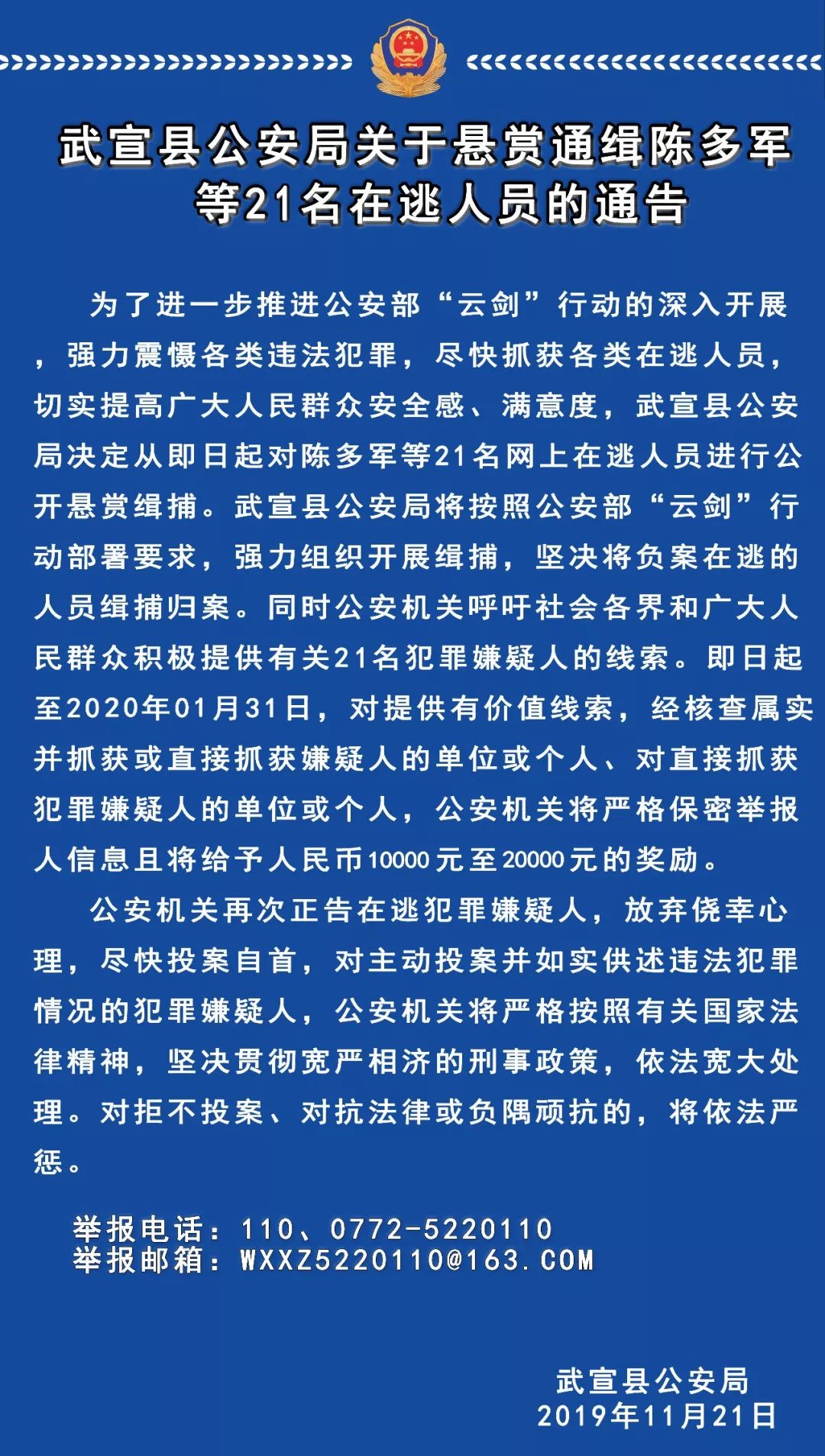 武宣县公安局关于悬赏通缉陈多军等21名在逃人员的通告

为了进一步推进公安部“云剑”行动的深入开展，强力震慑各类违法犯罪，尽快抓获各类在逃人员，切实提高广大人民群众安全感、满意度，武宣县公安局决定从即日起对陈多军等21名网上在逃人员进行公开悬赏缉捕。武宣县公安局将按照公安部“云剑”行动部署要求，强力组织开展缉捕，坚决将负案在逃的人员缉捕归案。同时公安机关呼吁社会各界和广大人民群众积极提供有关21名犯罪嫌疑人的线索。即日起至2020年01月31日，对提供有价值线索，经核查属实并抓获或直接抓获嫌疑人的单位或个人、对直接抓获犯罪嫌疑人的单位或个人，公安机关将严格保密举报人信息且将给予人民币10000元至20000元的奖励。

公安机关再次正告在逃犯罪嫌疑人，放弃侥幸心理，尽快投案自首，对主动投案并如实供述违法犯罪情况的犯罪嫌疑人，公安机关将严格按照有关国家法律精神，坚决贯彻宽严相济的刑事政策，依法宽大处理。对拒不投案、对抗法律或负隅顽抗的，将依法严惩。

举报电话：110、0772-5220110
举报邮箱：WXXZ5220110@163.COM

武宣县公安局
2019年11月21日